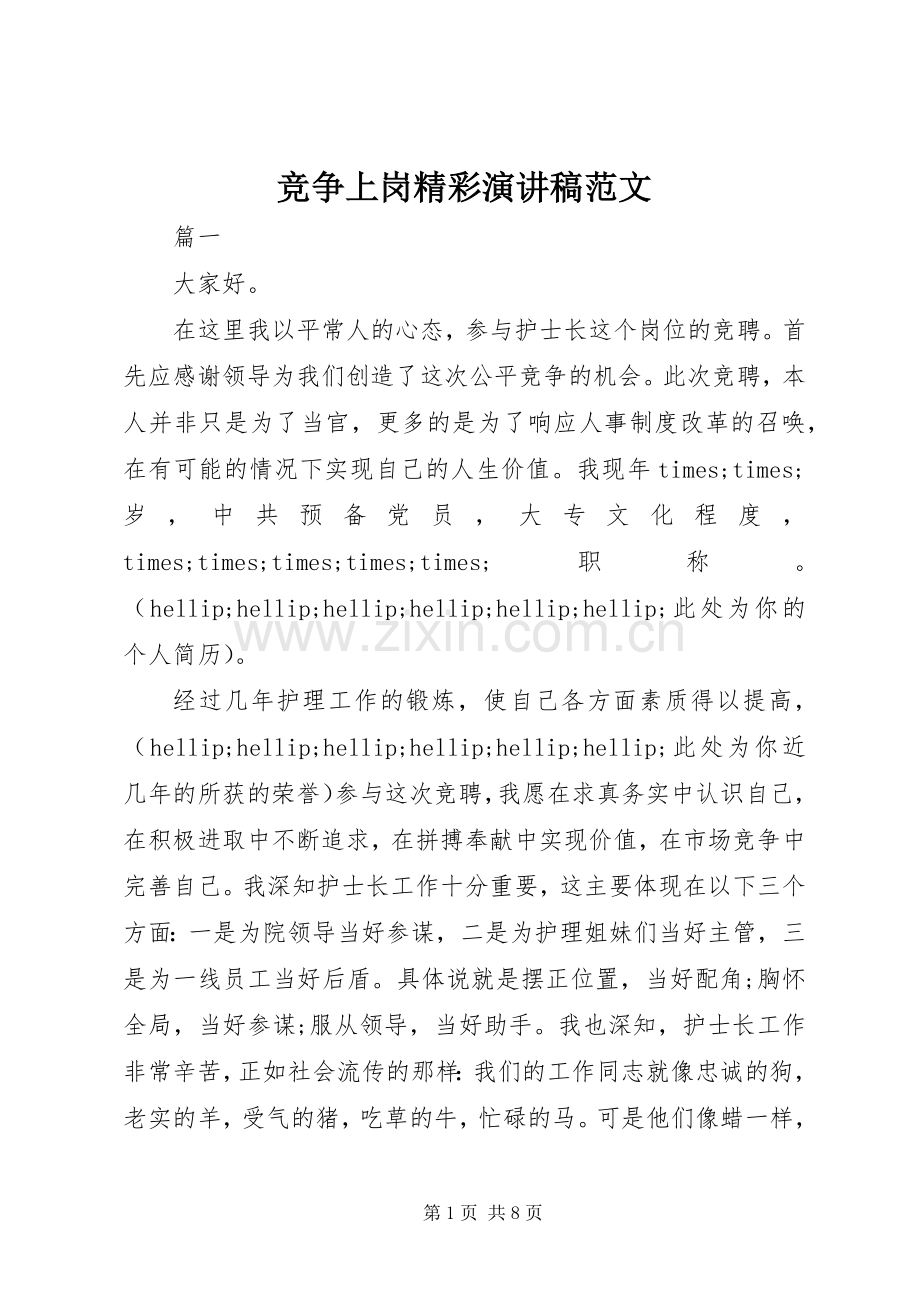 竞争上岗精彩演讲稿范文

篇一

大家好。

在这里我以平常人的心态，参与护士长这个岗位的竞聘。首先应感谢领导为我们创造了这次公平竞争的机会。此次竞聘，本人并非只是为了当官，更多的是为了响应人事制度改革的召唤，在有可能的情况下实现自己的人生价值。我现年times;times;岁，中共预备党员，大专文化程度，times;times;times;times;times;职称。（hellip;hellip;hellip;hellip;hellip;hellip;此处为你的个人简历）。

经过几年护理工作的锻炼，使自己各方面素质得以提高，（hellip;hellip;hellip;hellip;hellip;hellip;此处为你近几年的所获的荣誉）参与这次竞聘，我愿在求真务实中认识自己，在积极进取中不断追求，在拼搏奉献中实现价值，在市场竞争中完善自己。我深知护士长工作十分重要，这主要体现在以下三个方面：一是为院领导当好参谋，二是为护理姐妹们当好主管，三是为一线员工当好后盾。具体说就是摆正位置，当好配角;胸怀全局，当好参谋;服从领导，当好助手。我也深知，护士长工作非常辛苦，正如社会流传的那样：我们的工作同志就像忠诚的狗，老实的羊，受气的猪，吃草的牛，忙碌的马。可是他们像蜡一样，

第1页 共8页

www.zixin.com.cn